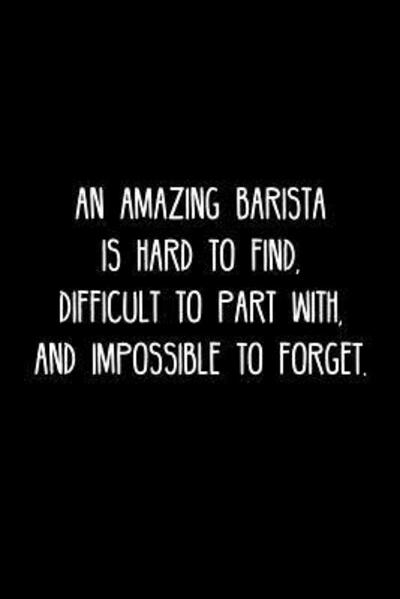 AN AMAZING BARISTA IS HARD TO FIND, DIFFICULT TO PART WITH, AND IMPOSSIBLE TO FORGET.